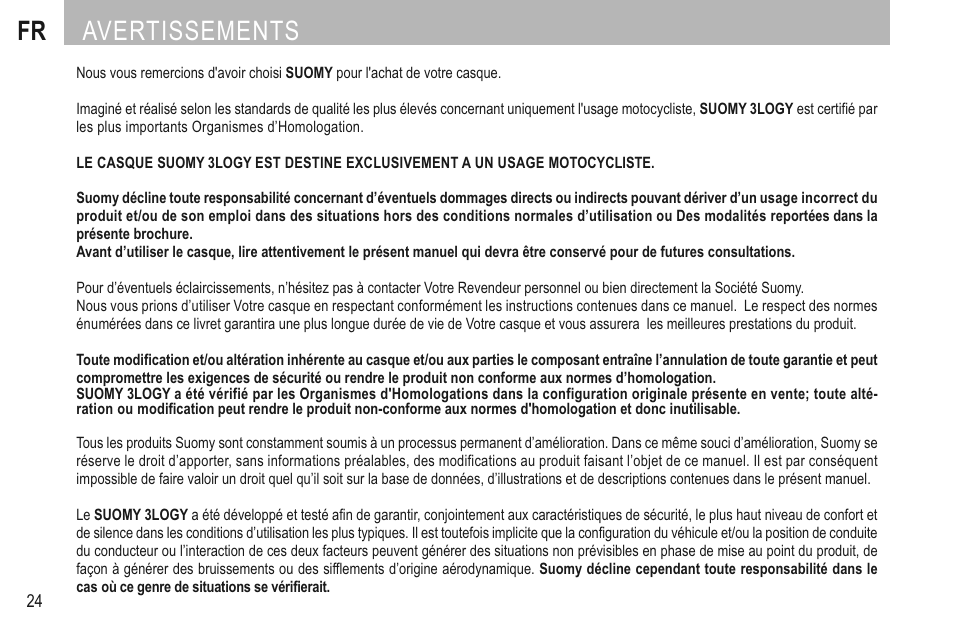 FR AVERTISSEMENTS

Nous vous remercions d'avoir choisi SUOMY pour l'achat de votre casque.

Imaginé et réalisé selon les standards de qualité les plus élevés concernant uniquement l'usage motocycliste, SUOMY 3LOGY est certifié par les plus importants Organismes d'Homologation.

LE CASQUE SUOMY 3LOGY EST DESTINE EXCLUSIVEMENT A UN USAGE MOTOCYCLISTE.

Suomy décline toute responsabilité concernant d'éventuels dommages directs ou indirects pouvant dériver d'un usage incorrect du produit et/ou de son emploi dans des situations hors des conditions normales d'utilisation ou Des modalités reportées dans la présente brochure.
Avant d'utiliser le casque, lire attentivement le présent manuel qui devra être conservé pour de futures consultations.

Pour d'éventuels éclaircissements, n'hésitez pas à contacter Votre Revendeur personnel ou bien directement la Société Suomy.
Nous vous prions d'utiliser Votre casque en respectant conformément les instructions contenues dans ce manuel. Le respect des normes énumérées dans ce livret garantira une plus longue durée de vie de Votre casque et vous assurera les meilleures prestations du produit.

Toute modification et/ou altération inhérente au casque et/ou aux parties le composant entraîne l'annulation de toute garantie et peut compromettre les exigences de sécurité ou rendre le produit non conforme aux normes d'homologation.
SUOMY 3LOGY a été vérifié par les Organismes d'Homologations dans la configuration originale présente en vente; toute altération ou modification peut rendre le produit non-conforme aux normes d'homologation et donc inutilisable.

Tous les produits Suomy sont constamment soumis à un processus permanent d'amélioration. Dans ce même souci d'amélioration, Suomy se réserve le droit d'apporter, sans informations préalables, des modifications au produit faisant l'objet de ce manuel. Il est par conséquent impossible de faire valoir un droit quel qu'il soit sur la base de données, d'illustrations et de descriptions contenues dans le présent manuel.

Le SUOMY 3LOGY a été développé et testé afin de garantir, conjointement aux caractéristiques de sécurité, le plus haut niveau de confort et de silence dans les conditions d'utilisation les plus typiques. Il est toutefois implicite que la configuration du véhicule et/ou la position de conduite du conducteur ou l'interaction de ces deux facteurs peuvent générer des situations non prévisibles en phase de mise au point du produit, de façon à générer des bruissements ou des sifflements d'origine aérodynamique. Suomy décline cependant toute responsabilité dans le cas où ce genre de situations se vérifierait.

24